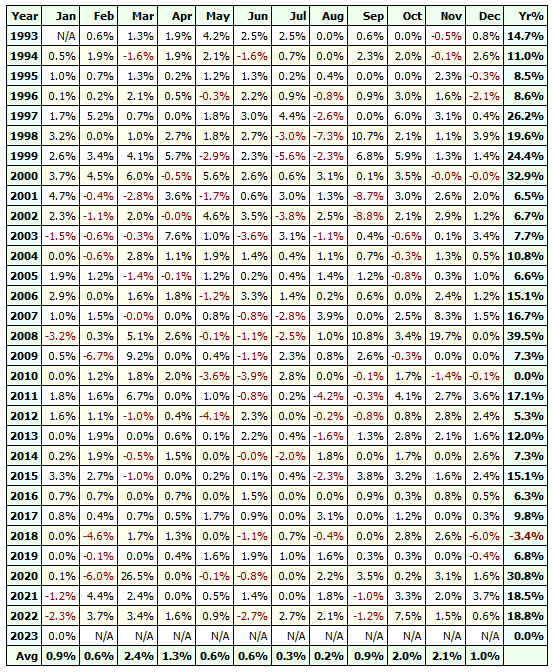 | Year | Jan | Feb | Mar | Apr | May | Jun | Jul | Aug | Sep | Oct | Nov | Dec | Yr% |
|---|---|---|---|---|---|---|---|---|---|---|---|---|---|
| 1993 | N/A | 0.6% | 1.3% | 1.9% | 4.2% | 2.5% | 2.5% | 0.0% | 0.6% | 0.0% | -0.5% | 0.8% | 14.7% |
| 1994 | 0.5% | 1.9% | -1.6% | 1.9% | 2.1% | -1.6% | 0.7% | 0.0% | 2.3% | 2.0% | -0.1% | 2.6% | 11.0% |
| 1995 | 1.0% | 0.7% | 1.3% | 0.2% | 1.2% | 1.3% | 0.2% | 0.4% | 0.0% | 0.0% | 2.3% | -0.3% | 8.5% |
| 1996 | 0.1% | 0.2% | 2.1% | 0.5% | -0.3% | 2.2% | 0.9% | -0.8% | 0.9% | 3.0% | 1.6% | -2.1% | 8.6% |
| 1997 | 1.7% | 5.2% | 0.7% | 0.0% | 1.8% | 3.0% | 4.4% | -2.6% | 0.0% | 6.0% | 3.1% | 0.4% | 26.2% |
| 1998 | 3.2% | 0.0% | 1.0% | 2.7% | 1.8% | 2.7% | -3.0% | -7.3% | 10.7% | 2.1% | 1.1% | 3.9% | 19.6% |
| 1999 | 2.6% | 3.4% | 4.1% | 5.7% | -2.9% | 2.3% | -5.6% | -2.3% | 6.8% | 5.9% | 1.3% | 1.4% | 24.4% |
| 2000 | 3.7% | 4.5% | 6.0% | -0.5% | 5.6% | 2.6% | 0.6% | 3.1% | 0.1% | 3.5% | -0.0% | -0.0% | 32.9% |
| 2001 | 4.7% | -0.4% | -2.8% | 3.6% | -1.7% | 0.6% | 3.0% | 1.3% | -8.7% | 3.0% | 2.6% | 2.0% | 6.5% |
| 2002 | 2.3% | -1.1% | 2.0% | -0.0% | 4.6% | 3.5% | -3.8% | 2.5% | -8.8% | 2.1% | 2.9% | 1.2% | 6.7% |
| 2003 | -1.5% | -0.6% | -0.3% | 7.6% | 1.0% | -3.6% | 3.1% | -1.1% | 0.4% | -0.6% | 0.1% | 3.4% | 7.7% |
| 2004 | 0.0% | -0.6% | 2.8% | 1.1% | 1.9% | 1.4% | 0.4% | 1.1% | 0.7% | -0.3% | 1.3% | 0.5% | 10.8% |
| 2005 | 1.9% | 1.2% | -1.4% | -0.1% | 1.2% | 0.2% | 0.4% | 1.4% | 1.2% | -0.8% | 0.3% | 1.0% | 6.6% |
| 2006 | 2.9% | 0.0% | 1.6% | 1.8% | -1.2% | 3.3% | 1.4% | 0.2% | 0.6% | 0.0% | 2.4% | 1.2% | 15.1% |
| 2007 | 1.0% | 1.5% | -0.0% | 0.0% | 0.8% | -0.8% | -2.8% | 3.9% | 0.0% | 2.5% | 8.3% | 1.5% | 16.7% |
| 2008 | -3.2% | 0.3% | 5.1% | 2.6% | -0.1% | -1.1% | -2.5% | 1.0% | 10.8% | 3.4% | 19.7% | 0.0% | 39.5% |
| 2009 | 0.5% | -6.7% | 9.2% | 0.0% | 0.4% | -1.1% | 2.3% | 0.8% | 2.6% | -0.3% | 0.0% | 0.0% | 7.3% |
| 2010 | 0.0% | 1.2% | 1.8% | 2.0% | -3.6% | -3.9% | 2.8% | 0.0% | -0.1% | 1.7% | -1.4% | -0.1% | 0.0% |
| 2011 | 1.8% | 1.6% | 6.7% | 0.0% | 1.0% | -0.8% | 0.2% | -4.2% | -0.3% | 4.1% | 2.7% | 3.6% | 17.1% |
| 2012 | 1.6% | 1.1% | -1.0% | 0.4% | -4.1% | 2.3% | 0.0% | -0.2% | -0.8% | 0.8% | 2.8% | 2.4% | 5.3% |
| 2013 | 0.0% | 1.9% | 0.0% | 0.6% | 0.1% | 2.2% | 0.4% | -1.6% | 1.3% | 2.8% | 2.1% | 1.6% | 12.0% |
| 2014 | 0.2% | 1.9% | -0.5% | 1.5% | 0.0% | -0.0% | -2.0% | 1.8% | 0.0% | 1.7% | 0.0% | 2.6% | 7.3% |
| 2015 | 3.3% | 2.7% | -1.0% | 0.0% | 0.2% | 0.1% | 0.4% | -2.3% | 3.8% | 3.2% | 1.6% | 2.4% | 15.1% |
| 2016 | 0.7% | 0.7% | 0.0% | 0.7% | 0.0% | 1.5% | 0.0% | 0.0% | 0.9% | 0.3% | 0.8% | 0.5% | 6.3% |
| 2017 | 0.8% | 0.4% | 0.7% | 0.5% | 1.7% | 0.9% | 0.0% | 3.1% | 0.0% | 1.2% | 0.0% | 0.3% | 9.8% |
| 2018 | 0.0% | -4.6% | 1.7% | 1.3% | 0.0% | -1.1% | 0.7% | -0.4% | 0.0% | 2.8% | 2.6% | -6.0% | -3.4% |
| 2019 | 0.0% | -0.1% | 0.0% | 0.4% | 1.6% | 1.9% | 1.0% | 1.6% | 0.3% | 0.3% | 0.0% | -0.4% | 6.8% |
| 2020 | 0.1% | -6.0% | 26.5% | 0.0% | -0.1% | -0.8% | 0.0% | 2.2% | 3.5% | 0.2% | 3.1% | 1.6% | 30.8% |
| 2021 | -1.2% | 4.4% | 2.4% | 0.0% | 0.5% | 1.4% | 0.0% | 1.8% | -1.0% | 3.3% | 2.0% | 3.7% | 18.5% |
| 2022 | -2.3% | 3.7% | 3.4% | 1.6% | 0.9% | -2.7% | 2.7% | 2.1% | -1.2% | 7.5% | 1.5% | 0.6% | 18.8% |
| 2023 | 0.0% | N/A | N/A | N/A | N/A | N/A | N/A | N/A | N/A | N/A | N/A | N/A | 0.0% |
| Avg | 0.9% | 0.6% | 2.4% | 1.3% | 0.6% | 0.6% | 0.3% | 0.2% | 0.9% | 2.0% | 2.1% | 1.0% | |